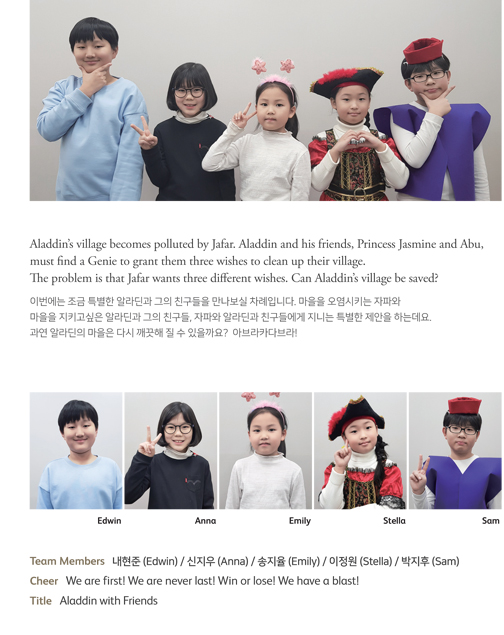 Aladdin's village becomes polluted by Jafar. Aladdin and his friends, Princess Jasmine and Abu, must find a Genie to grant them three wishes to clean up their village.
The problem is that Jafar wants three different wishes. Can Aladdin's village be saved?

이번에는 조금 특별한 알라딘과 그의 친구들을 만나보실 차례입니다. 마을을 오염시키는 자파와 마을을 지키고싶은 알라딘과 그의 친구들, 자파와 알라딘과 친구들에게 지니는 특별한 제안을 하는데요. 과연 알라딘의 마을은 다시 깨끗해 질 수 있을까요? 아브라카다브라!

Edwin Anna Emily Stella Sam

Team Members 내현준 (Edwin) / 신지우 (Anna) / 송지율 (Emily) / 이정원 (Stella) / 박지후 (Sam)
Cheer We are first! We are never last! Win or lose! We have a blast!
Title Aladdin with Friends